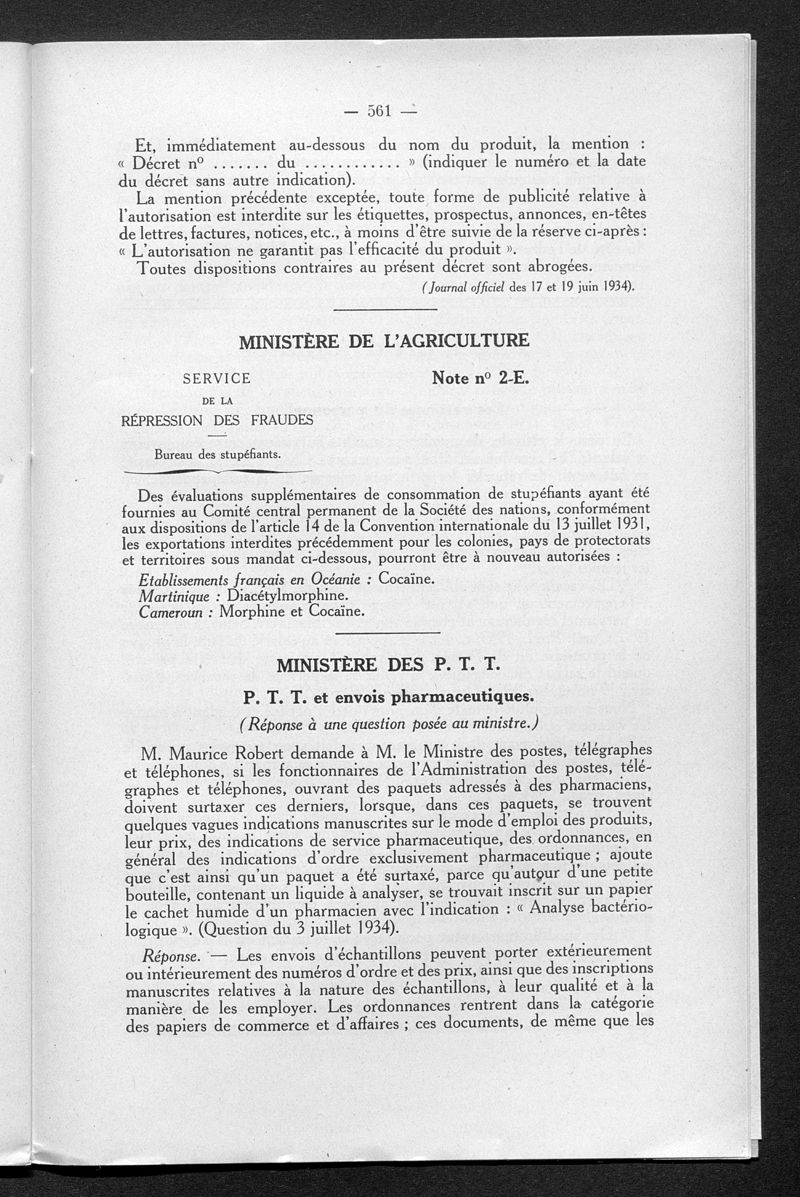 — 561 —

Et, immédiatement au-dessous du nom du produit, la mention : « Décret n° ....... du ............ » (indiquer le numéro et la date du décret sans autre indication).

La mention précédente exceptée, toute forme de publicité relative à l'autorisation est interdite sur les étiquettes, prospectus, annonces, en-têtes de lettres, factures, notices, etc., à moins d'être suivie de la réserve ci-après : « L'autorisation ne garantit pas l'efficacité du produit ».

Toutes dispositions contraires au présent décret sont abrogées.

(Journal officiel des 17 et 19 juin 1934).

MINISTÈRE DE L'AGRICULTURE

SERVICE
DE LA
RÉPRESSION DES FRAUDES

Bureau des stupéfiants.

Note n° 2-E.

Des évaluations supplémentaires de consommation de stupéfiants ayant été fournies au Comité central permanent de la Société des nations, conformément aux dispositions de l'article 14 de la Convention internationale du 13 juillet 1931, les exportations interdites précédemment pour les colonies, pays de protectorats et territoires sous mandat ci-dessous, pourront être à nouveau autorisées :

Etablissements français en Océanie : Cocaïne.
Martinique : Diacétylmorphine.
Cameroun : Morphine et Cocaïne.

MINISTÈRE DES P. T. T.

P. T. T. et envois pharmaceutiques.

(Réponse à une question posée au ministre.)

M. Maurice Robert demande à M. le Ministre des postes, télégraphes et téléphones, si les fonctionnaires de l'Administration des postes, télégraphes et téléphones, ouvrant des paquets adressés à des pharmaciens, doivent surtaxer ces derniers, lorsque, dans ces paquets, se trouvent quelques vagues indications manuscrites sur le mode d'emploi des produits, leur prix, des indications de service pharmaceutique, des ordonnances, en général des indications d'ordre exclusivement pharmaceutique ; ajoute que c'est ainsi qu'un paquet a été surtaxé, parce qu'autour d'une petite bouteille, contenant un liquide à analyser, se trouvait inscrit sur un papier le cachet humide d'un pharmacien avec l'indication : « Analyse bactériologique ». (Question du 3 juillet 1934).

Réponse. — Les envois d'échantillons peuvent porter extérieurement ou intérieurement des numéros d'ordre et des prix, ainsi que des inscriptions manuscrites relatives à la nature des échantillons, à leur qualité et à la manière de les employer. Les ordonnances rentrent dans la catégorie des papiers de commerce et d'affaires ; ces documents, de même que les